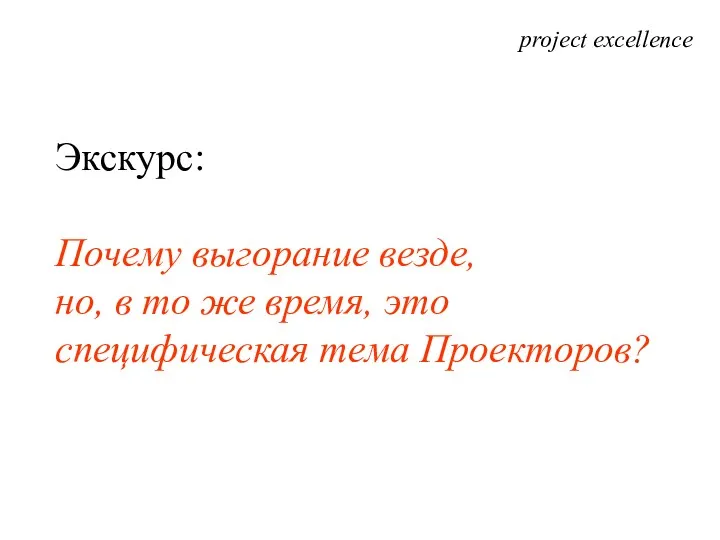 project excellence

Экскурс:

Почему выгорание везде, но, в то же время, это специфическая тема Проекторов?